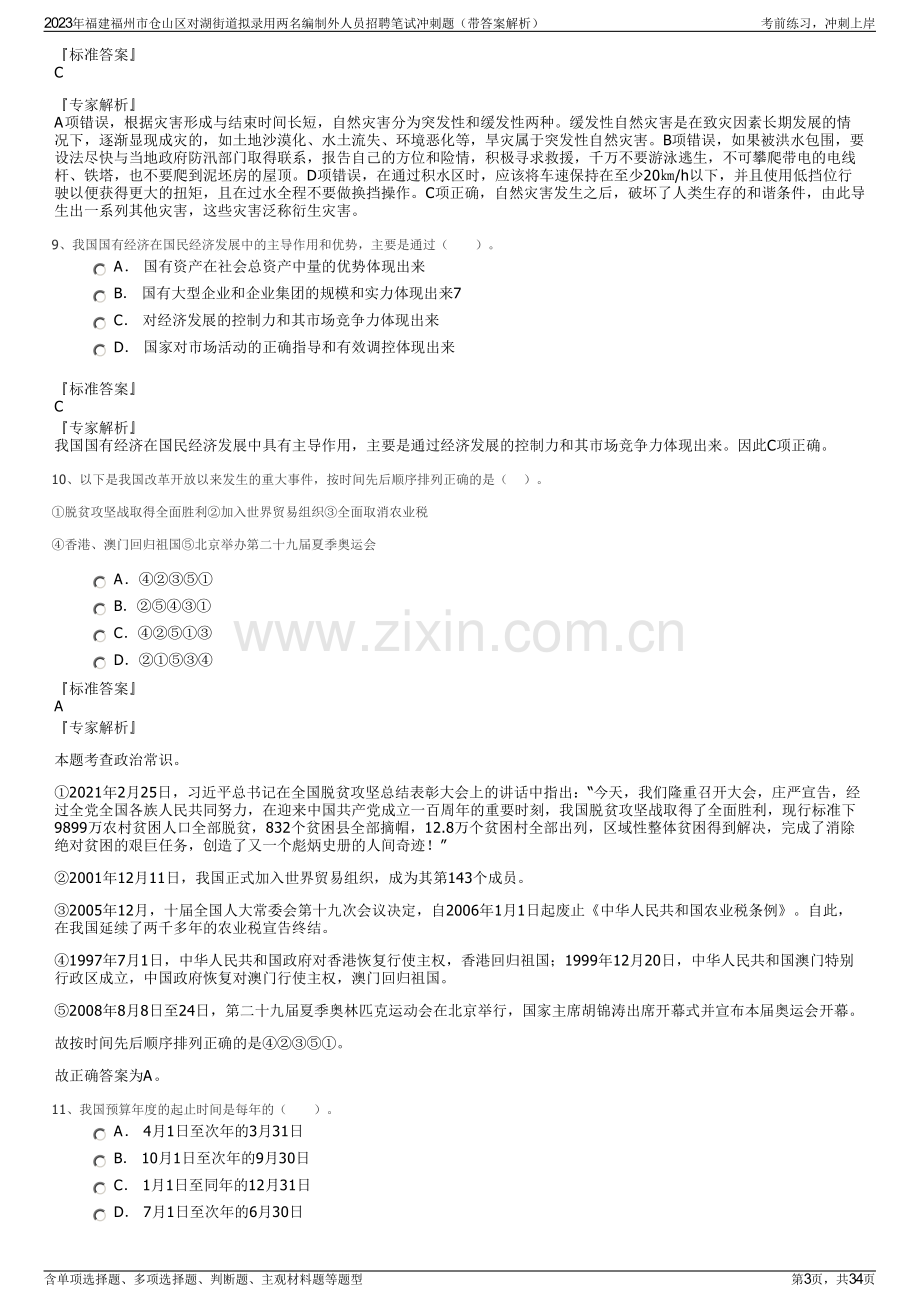 2023年福建福州市仓山区对湖街道拟录用两名编制外人员招聘笔试冲刺题（带答案解析）

考前练习，冲刺上岸

『标准答案』
C

『专家解析』
A项错误，根据灾害形成与结束时间长短，自然灾害分为突发性和缓发性两种。缓发性自然灾害是在致灾因素长期发展的情况下，逐渐显现成灾的，如土地沙漠化、水土流失、环境恶化等，旱灾属于突发性自然灾害。B项错误，如果被洪水包围，要设法尽快与当地政府防汛部门取得联系，报告自己的方位和险情，积极寻求救援，千万不要游泳逃生，不可攀爬带电的电线杆、铁塔，也不要爬到泥坯房的屋顶。D项错误，在通过积水区时，应该将车速保持在至少20㎞/h以下，并且使用低挡位行驶以便获得更大的扭矩，且在过水全程不要做换挡操作。C项正确，自然灾害发生之后，破坏了人类生存的和谐条件，由此导生出一系列其他灾害，这些灾害泛称衍生灾害。

9、我国国有经济在国民经济发展中的主导作用和优势，主要是通过（　　）。

A． 国有资产在社会总资产中量的优势体现出来
B． 国有大型企业和企业集团的规模和实力体现出来7
C． 对经济发展的控制力和其市场竞争力体现出来
D． 国家对市场活动的正确指导和有效调控体现出来

『标准答案』
C
『专家解析』
我国国有经济在国民经济发展中具有主导作用，主要是通过经济发展的控制力和其市场竞争力体现出来。因此C项正确。

10、以下是我国改革开放以来发生的重大事件，按时间先后顺序排列正确的是（　　）。

①脱贫攻坚战取得全面胜利②加入世界贸易组织③全面取消农业税

④香港、澳门回归祖国⑤北京举办第二十九届夏季奥运会

A． ④②③⑤①
B． ②⑤④③①
C． ④②⑤①③
D． ②①⑤③④

『标准答案』
A
『专家解析』

本题考查政治常识。

①2021年2月25日，习近平总书记在全国脱贫攻坚总结表彰大会上的讲话中指出：“今天，我们隆重召开大会，庄严宣告，经过全党全国各族人民共同努力，在迎来中国共产党成立一百周年的重要时刻，我国脱贫攻坚战取得了全面胜利，现行标准下9899万农村贫困人口全部脱贫，832个贫困县全部摘帽，12.8万个贫困村全部出列，区域性整体贫困得到解决，完成了消除绝对贫困的艰巨任务，创造了又一个彪炳史册的人间奇迹！”

②2001年12月11日，我国正式加入世界贸易组织，成为其第143个成员。

③2005年12月，十届全国人大常委会第十九次会议决定，自2006年1月1日起废止《中华人民共和国农业税条例》。自此，在我国延续了两千多年的农业税宣告终结。

④1997年7月1日，中华人民共和国政府对香港恢复行使主权，香港回归祖国；1999年12月20日，中华人民共和国澳门特别行政区成立，中国政府恢复对澳门行使主权，澳门回归祖国。

⑤2008年8月8日至24日，第二十九届夏季奥林匹克运动会在北京举行，国家主席胡锦涛出席开幕式并宣布本届奥运会开幕。

故按时间先后顺序排列正确的是④②③⑤①。

故正确答案为A。

11、我国预算年度的起止时间是每年的（　　）。

A． 4月1日至次年的3月31日
B． 10月1日至次年的9月30日
C． 1月1日至同年的12月31日
D． 7月1日至次年的6月30日

含单项选择题、多项选择题、判断题、主观材料题等题型

第3页，共34页

www.zixin.com.cn